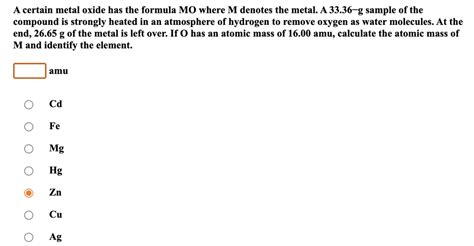 A certain metal oxide has the formula MO where M denotes the metal. A 33.36−g sample of the compound is strongly heated in an atmosphere of hydrogen to remove oxygen as water molecules. At the end, 26.65 g of the metal is left over. If O has an atomic mass of 16.00 amu, calculate the atomic mass of M and identify the element.

amu

Cd

Fe

Mg

Hg

Zn

Cu

Ag